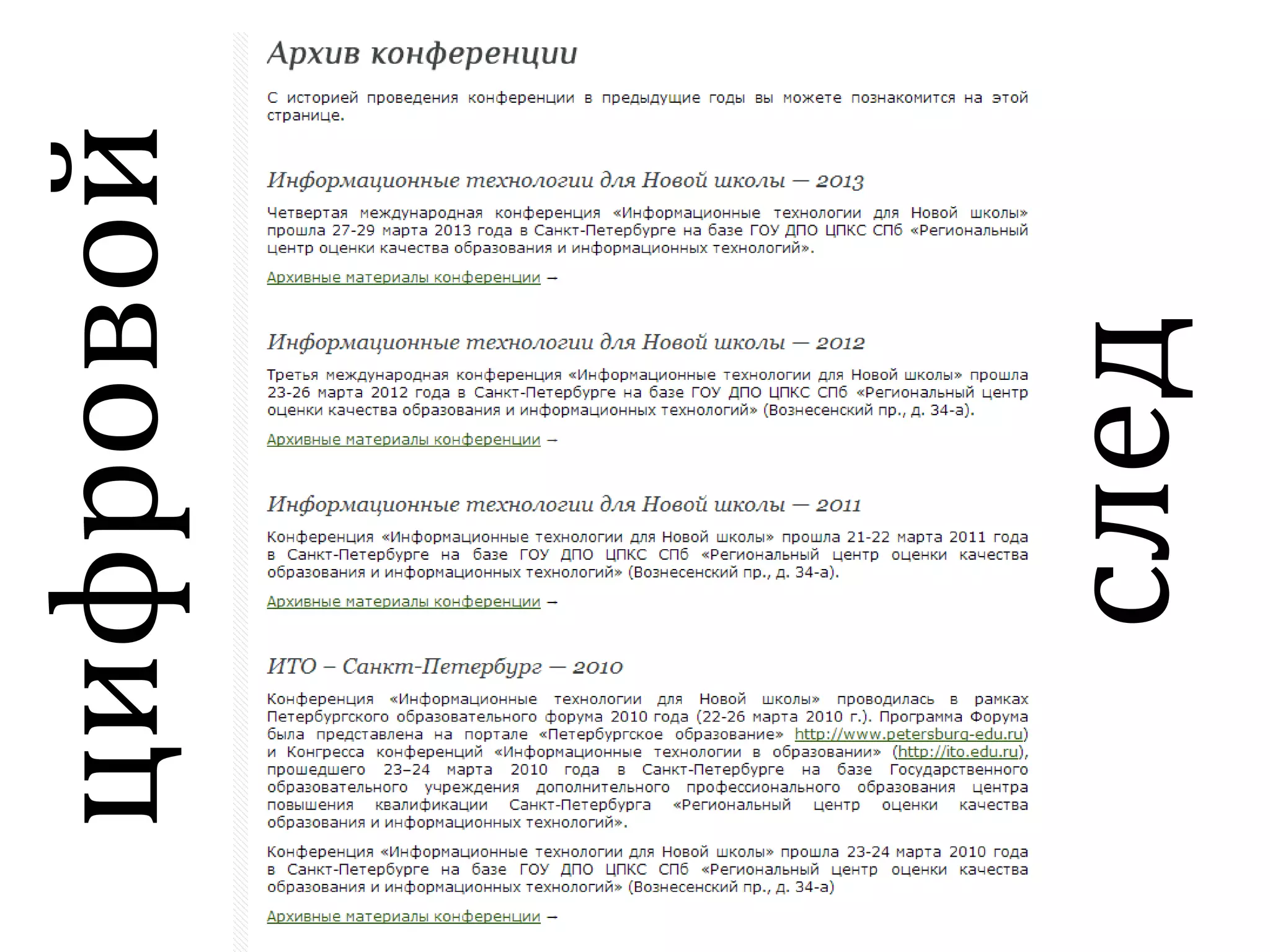 цифровой

Архив конференции

С историей проведения конференции в предыдущие годы вы можете познакомится на этой странице.

Информационные технологии для Новой школы — 2013

Четвертая международная конференция «Информационные технологии для Новой школы» прошла 27-29 марта 2013 года в Санкт-Петербурге на базе ГОУ ДПО ЦПКС СПб «Региональный центр оценки качества образования и информационных технологий».

Архивные материалы конференции →

Информационные технологии для Новой школы — 2012

Третья международная конференция «Информационные технологии для Новой школы» прошла 23-26 марта 2012 года в Санкт-Петербурге на базе ГОУ ДПО ЦПКС СПб «Региональный центр оценки качества образования и информационных технологий» (Вознесенский пр., д. 34-а).

Архивные материалы конференции →

Информационные технологии для Новой школы — 2011

Конференция «Информационные технологии для Новой школы» прошла 21-22 марта 2011 года в Санкт-Петербурге на базе ГОУ ДПО ЦПКС СПб «Региональный центр оценки качества образования и информационных технологий» (Вознесенский пр., д. 34-а).

Архивные материалы конференции →

ИТО – Санкт-Петербург — 2010

Конференция «Информационные технологии для Новой школы» проводилась в рамках Петербургского образовательного форума 2010 года (22-26 марта 2010 г.). Программа Форума была представлена на портале «Петербургское образование» http://www.petersburg-edu.ru) и Конгресса конференций «Информационные технологии в образовании» (http://ito.edu.ru), прошедшего 23–24 марта 2010 года в Санкт-Петербурге на базе Государственного образовательного учреждения дополнительного профессионального образования центра повышения квалификации Санкт-Петербурга «Региональный центр оценки качества образования и информационных технологий».

Конференция «Информационные технологии для Новой школы» прошла 23-24 марта 2010 года в Санкт-Петербурге на базе ГОУ ДПО ЦПКС СПб «Региональный центр оценки качества образования и информационных технологий» (Вознесенский пр., д. 34-а)

Архивные материалы конференции →

след